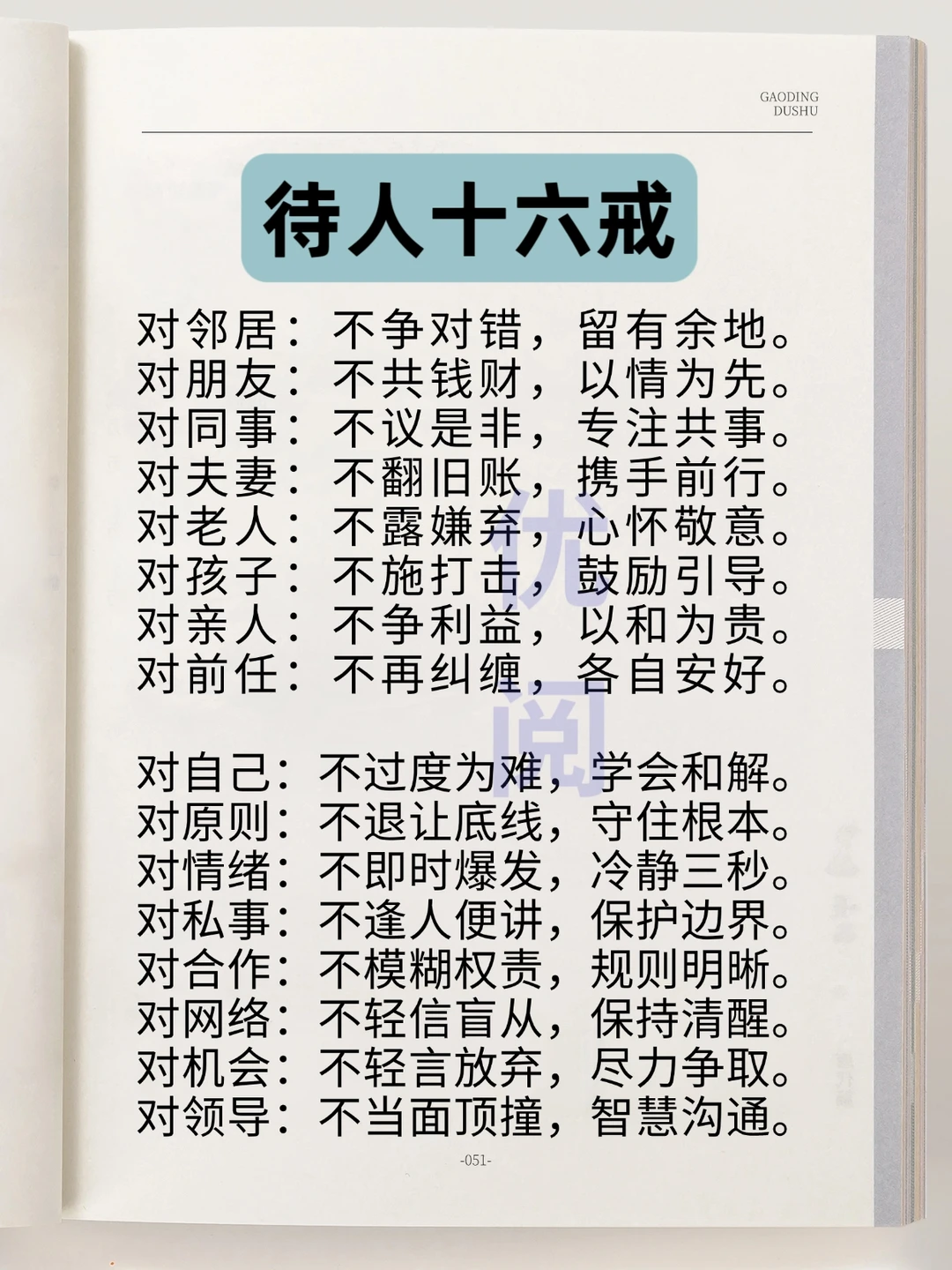 GAODING
DUSHU

待人十六戒

对邻居：不争对错，留有余地。
对朋友：不共钱财，以情为先。
对同事：不议是非，专注共事。
对夫妻：不翻旧账，携手前行。
对老人：不露嫌弃，心怀敬意。
对孩子：不施打击，鼓励引导。
对亲人：不争利益，以和为贵。
对前任：不再纠缠，各自安好。

对自己：不过度为难，学会和解。
对原则：不退让底线，守住根本。
对情绪：不即时爆发，冷静三秒。
对私事：不逢人便讲，保护边界。
对合作：不模糊权责，规则明晰。
对网络：不轻信盲从，保持清醒。
对机会：不轻言放弃，尽力争取。
对领导：不当面顶撞，智慧沟通。

优阅

-051-